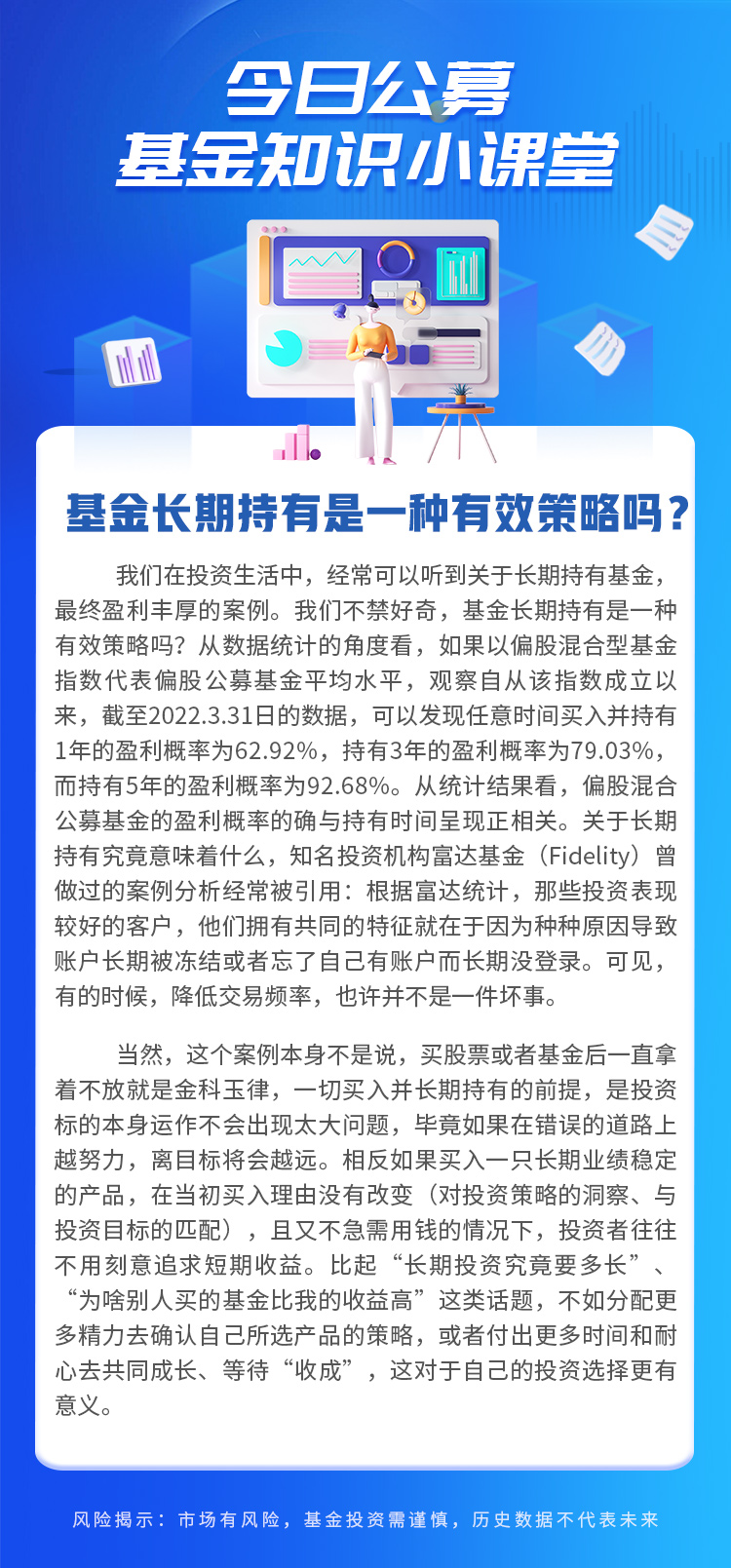 今日公募
基金知识小课堂

基金长期持有是一种有效策略吗？

我们在投资生活中，经常可以听到关于长期持有基金，最终盈利丰厚的案例。我们不禁好奇，基金长期持有是一种有效策略吗？从数据统计的角度看，如果以偏股混合型基金指数代表偏股公募基金平均水平，观察自从该指数成立以来，截至2022.3.31日的数据，可以发现任意时间买入并持有1年的盈利概率为62.92%，持有3年的盈利概率为79.03%，而持有5年的盈利概率为92.68%。从统计结果看，偏股混合公募基金的盈利概率的确与持有时间呈现正相关。关于长期持有究竟意味着什么，知名投资机构富达基金（Fidelity）曾做过的案例分析经常被引用：根据富达统计，那些投资表现较好的客户，他们拥有共同的特征就在于因为种种原因导致账户长期被冻结或者忘了自己有账户而长期没登录。可见，有的时候，降低交易频率，也许并不是一件坏事。

当然，这个案例本身不是说，买股票或者基金后一直拿着不放就是金科玉律，一切买入并长期持有的前提，是投资标的本身运作不会出现太大问题，毕竟如果在错误的道路上越努力，离目标将会越远。相反如果买入一只长期业绩稳定的产品，在当初买入理由没有改变（对投资策略的洞察、与投资目标的匹配），且又不急需用钱的情况下，投资者往往不用刻意追求短期收益。比起“长期投资究竟要多长”、“为啥别人买的基金比我的收益高”这类话题，不如分配更多精力去确认自己所选产品的策略，或者付出更多时间和耐心去共同成长、等待“收成”，这对于自己的投资选择更有意义。

风险揭示：市场有风险，基金投资需谨慎，历史数据不代表未来